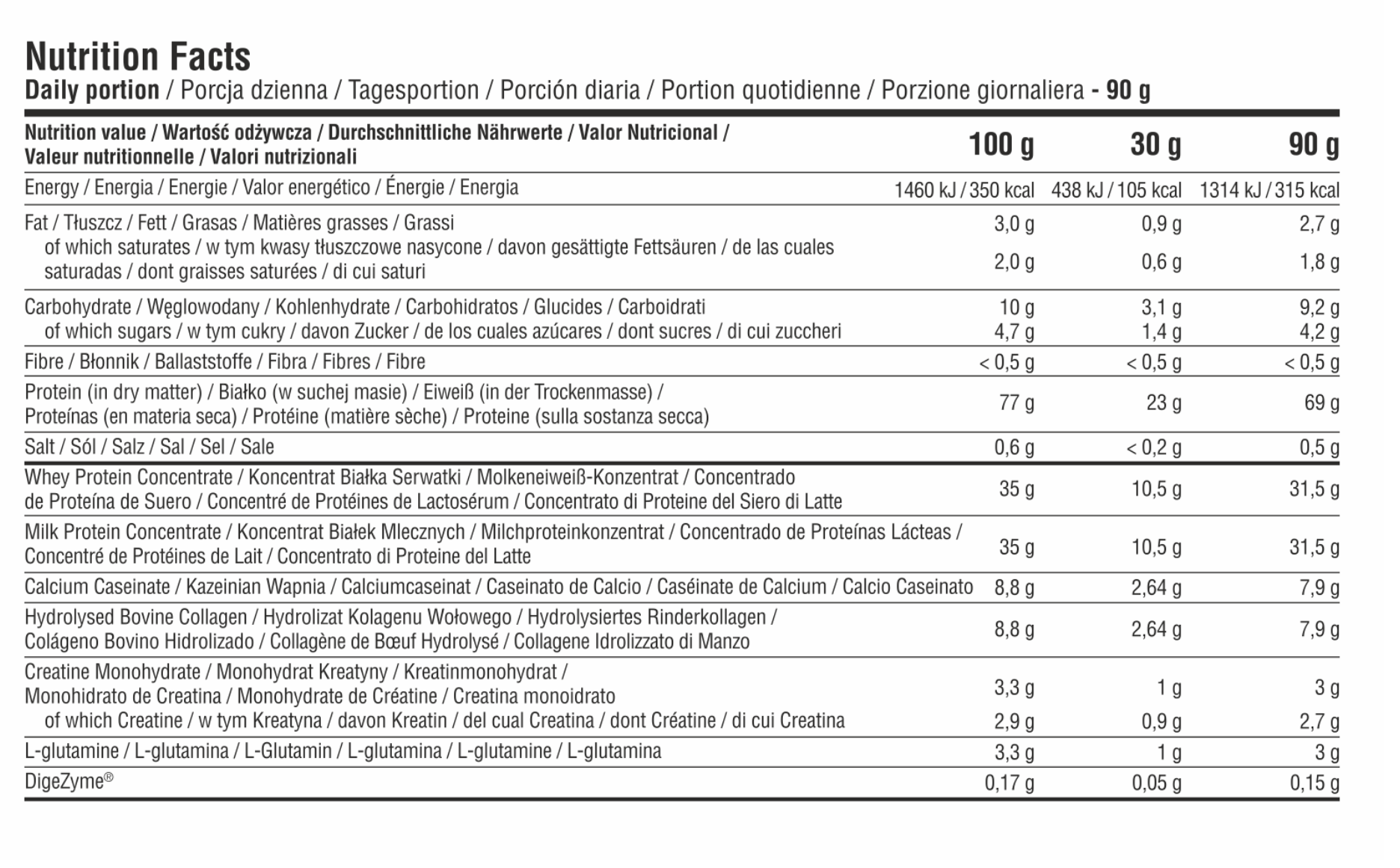 Nutrition Facts
Daily portion / Porcja dzienna / Tagesportion / Porción diaria / Portion quotidienne / Porzione giornaliera - 90 g

| Nutrition value / Wartość odżywcza / Durchschnittliche Nährwerte / Valor Nutricional / Valeur nutritionnelle / Valori nutrizionali | 100 g | 30 g | 90 g |
|---|---|---|---|
| Energy / Energia / Energie / Valor energético / Énergie / Energia | 1460 kJ / 350 kcal | 438 kJ / 105 kcal | 1314 kJ / 315 kcal |
| Fat / Tłuszcz / Fett / Grasas / Matières grasses / Grassi | 3,0 g | 0,9 g | 2,7 g |
| of which saturates / w tym kwasy tłuszczowe nasycone / davon gesättigte Fettsäuren / de las cuales saturadas / dont graisses saturées / di cui saturi | 2,0 g | 0,6 g | 1,8 g |
| Carbohydrate / Węglowodany / Kohlenhydrate / Carbohidratos / Glucides / Carboidrati | 10 g | 3,1 g | 9,2 g |
| of which sugars / w tym cukry / davon Zucker / de los cuales azúcares / dont sucres / di cui zuccheri | 4,7 g | 1,4 g | 4,2 g |
| Fibre / Błonnik / Ballaststoffe / Fibra / Fibres / Fibre | < 0,5 g | < 0,5 g | < 0,5 g |
| Protein (in dry matter) / Białko (w suchej masie) / Eiweiß (in der Trockenmasse) / Proteínas (en materia seca) / Protéine (matière sèche) / Proteine (sulla sostanza secca) | 77 g | 23 g | 69 g |
| Salt / Sól / Salz / Sal / Sel / Sale | 0,6 g | < 0,2 g | 0,5 g |
| Whey Protein Concentrate / Koncentrat Białka Serwatki / Molkeneiweiß-Konzentrat / Concentrado de Proteína de Suero / Concentré de Protéines de Lactosérum / Concentrato di Proteine del Siero di Latte | 35 g | 10,5 g | 31,5 g |
| Milk Protein Concentrate / Koncentrat Białek Mlecznych / Milchproteinkonzentrat / Concentrado de Proteínas Lácteas / Concentré de Protéines de Lait / Concentrato di Proteine del Latte | 35 g | 10,5 g | 31,5 g |
| Calcium Caseinate / Kazeinian Wapnia / Calciumcaseinat / Caseinato de Calcio / Caséinate de Calcium / Calcio Caseinato | 8,8 g | 2,64 g | 7,9 g |
| Hydrolysed Bovine Collagen / Hydrolizat Kolagenu Wołowego / Hydrolysiertes Rinderkollagen / Colágeno Bovino Hidrolizado / Collagène de Bœuf Hydrolysé / Collagene Idrolizzato di Manzo | 8,8 g | 2,64 g | 7,9 g |
| Creatine Monohydrate / Monohydrat Kreatyny / Kreatinmonohydrat / Monohidrato de Creatina / Monohydrate de Créatine / Creatina monoidrato | 3,3 g | 1 g | 3 g |
| of which Creatine / w tym Kreatyna / davon Kreatin / del cual Creatina / dont Créatine / di cui Creatina | 2,9 g | 0,9 g | 2,7 g |
| L-glutamine / L-glutamina / L-Glutamin / L-glutamina / L-glutamine / L-glutamina | 3,3 g | 1 g | 3 g |
| DigeZyme® | 0,17 g | 0,05 g | 0,15 g |